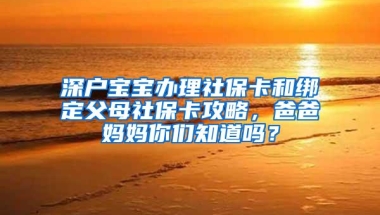 深户宝宝办理社保卡和绑定父母社保卡攻略，爸爸妈妈你们知道吗？